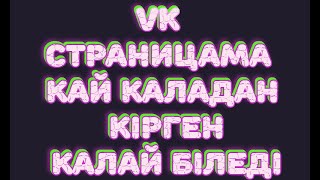 VK
СТРАНИЦАМА
КАЙ КАЛАДАН
КІРГЕН
КАЛАЙ БІЛЕДІ